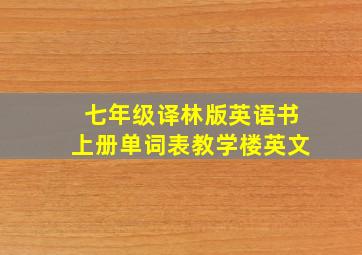 七年级译林版英语书
上册单词表教学楼英文